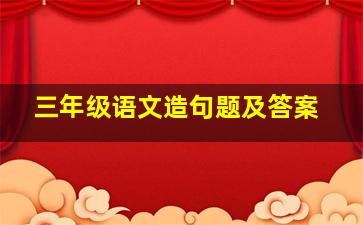 三年级语文造句题及答案